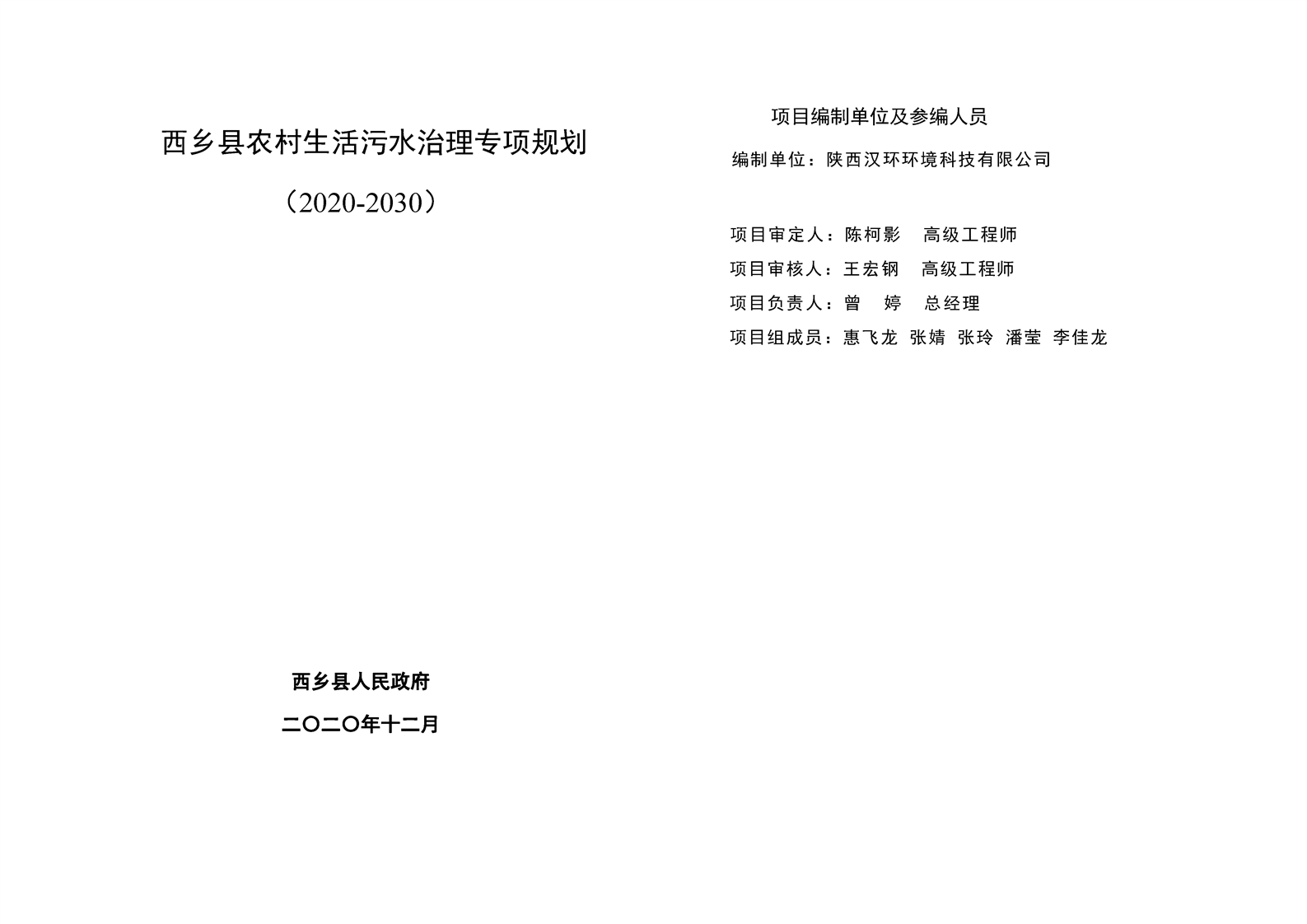 西乡县农村生活污水治理专项规划

（2020-2030）

西乡县人民政府

二〇二〇年十二月

项目编制单位及参编人员

编制单位：陕西汉环环境科技有限公司

项目审定人：陈柯影 高级工程师

项目审核人：王宏钢 高级工程师

项目负责人：曾 婷 总经理

项目组成员：惠飞龙 张婧 张玲 潘莹 李佳龙